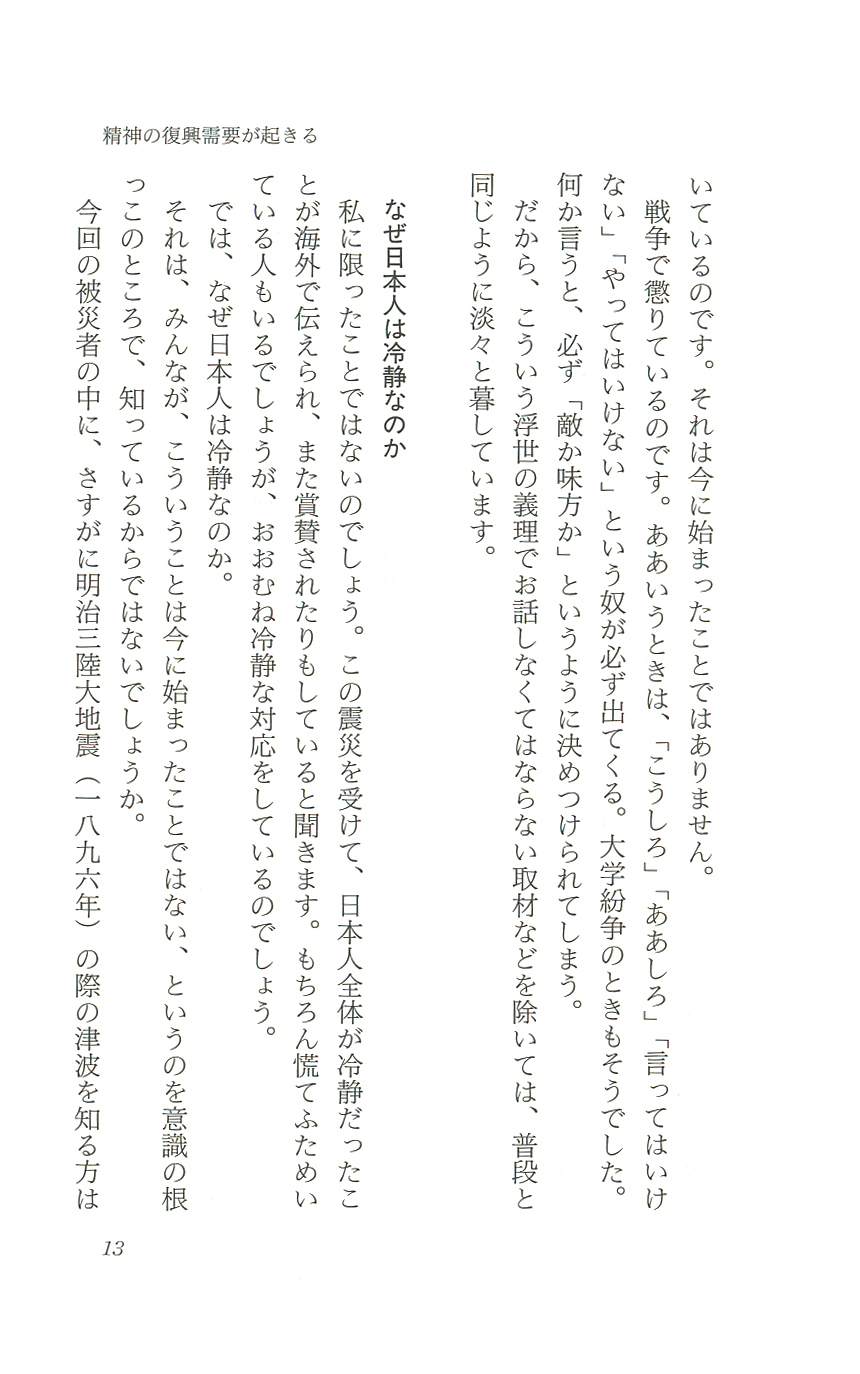 精神の復興需要が起きる

いているのです。それは今に始まったことではありません。

戦争で懲りているのです。ああいうときは、「こうしろ」「ああしろ」「言ってはいけない」「やってはいけない」という奴が必ず出てくる。大学紛争のときもそうでした。何か言うと、必ず「敵か味方か」というように決めつけられてしまう。

だから、こういう浮世の義理でお話しなくてはならない取材などを除いては、普段と同じように淡々と暮しています。

なぜ日本人は冷静なのか

私に限ったことではないのでしょう。この震災を受けて、日本人全体が冷静だったことが海外で伝えられ、また賞賛されたりもしていると聞きます。もちろん慌てふためいている人もいるでしょうが、おおむね冷静な対応をしているのでしょう。

では、なぜ日本人は冷静なのか。

それは、みんなが、こういうことは今に始まったことではない、というのを意識の根っこのところで、知っているからではないでしょうか。

今回の被災者の中に、さすがに明治三陸大地震（一八九六年）の際の津波を知る方は

13